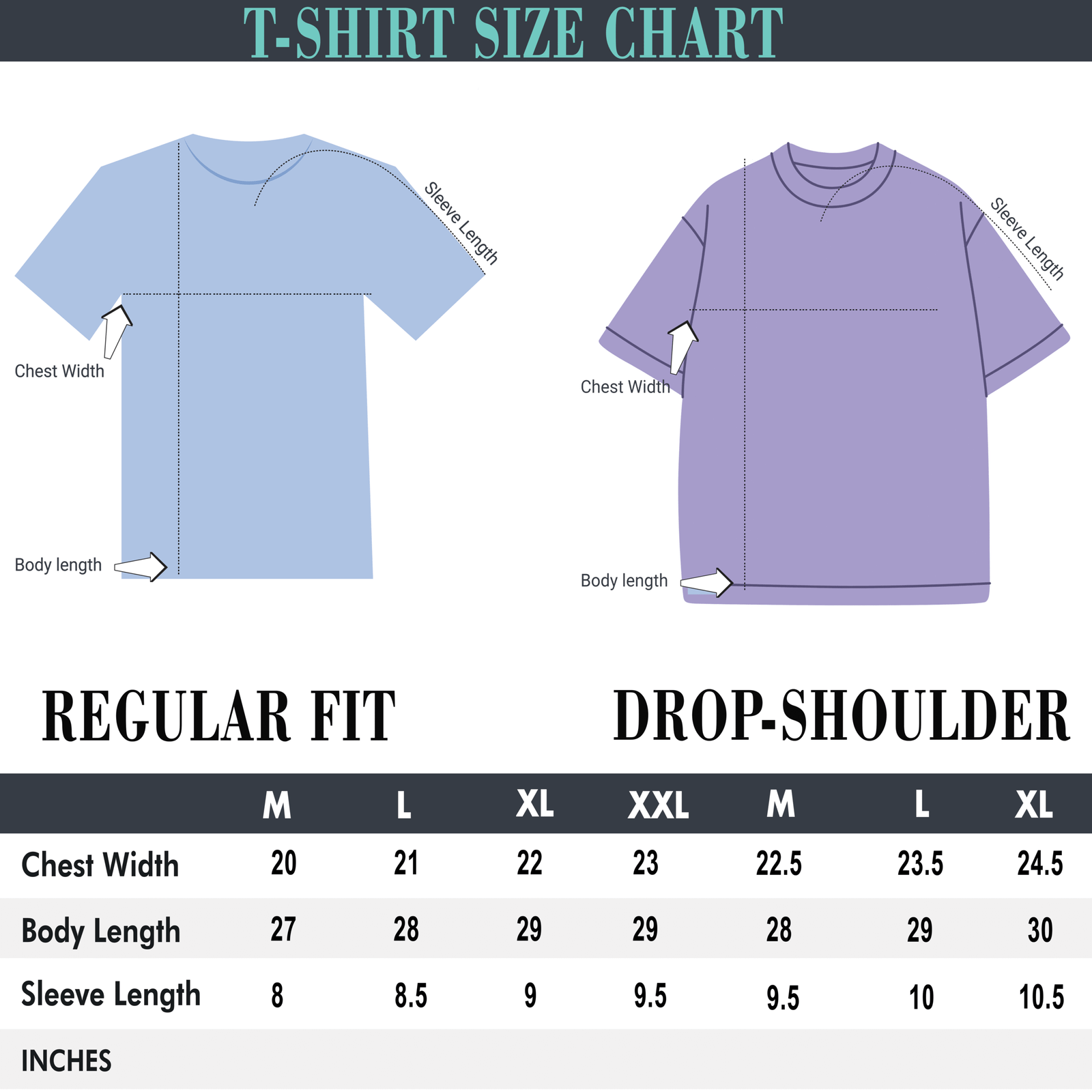 T-SHIRT SIZE CHART

Sleeve Length

Chest Width

Body length

Sleeve Length

Chest Width

Body length

REGULAR FIT

DROP-SHOULDER

| | M | L | XL | XXL | M | L | XL |
|---|---|---|---|---|---|---|---|
| Chest Width | 20 | 21 | 22 | 23 | 22.5 | 23.5 | 24.5 |
| Body Length | 27 | 28 | 29 | 29 | 28 | 29 | 30 |
| Sleeve Length | 8 | 8.5 | 9 | 9.5 | 9.5 | 10 | 10.5 |
| INCHES | | | | | | | |